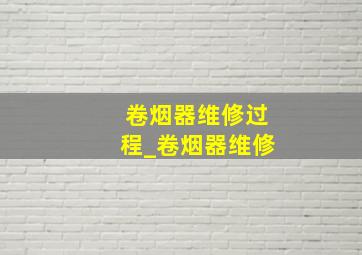 卷烟器维修过程_卷烟器维修